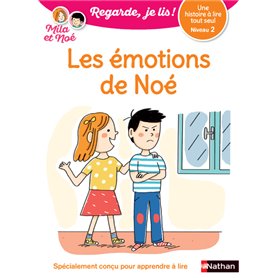 Mila et Noé

Regarde, je lis !

Une histoire à lire tout seul
Niveau 2

Les émotions de Noé

Spécialement conçu pour apprendre à lire

Nathan